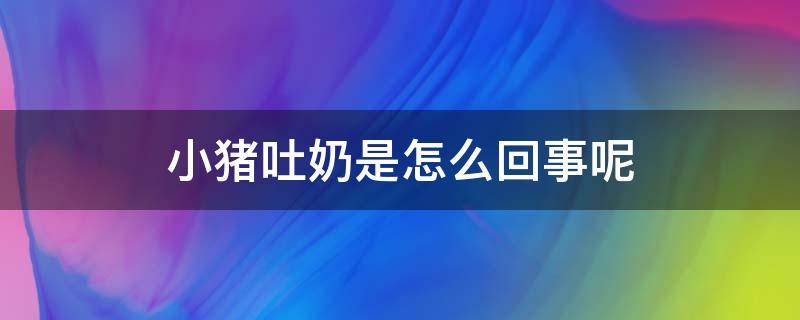 小猪吐奶是怎么回事呢